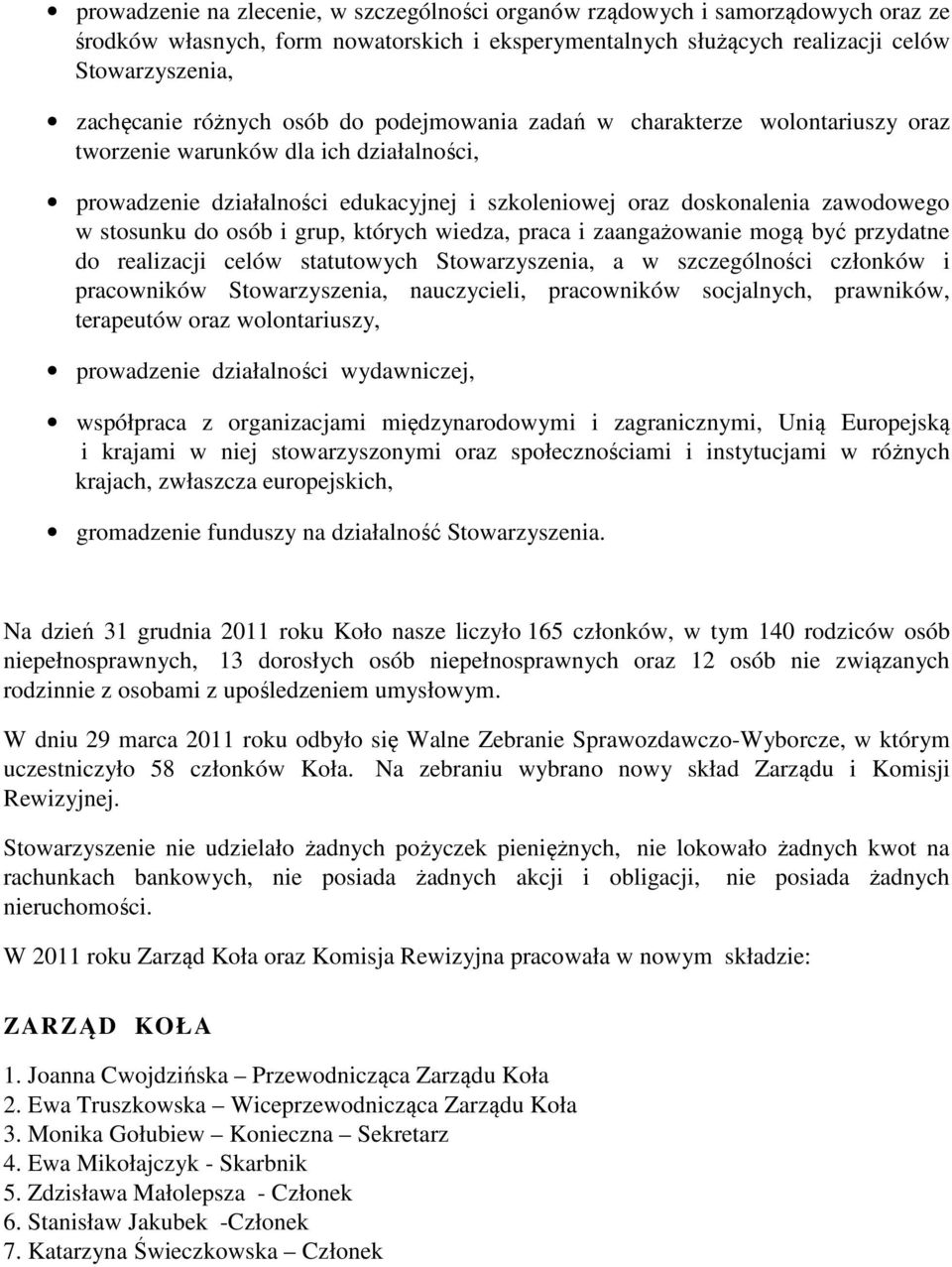 • prowadzenie na zlecenie, w szczególności organów rządowych i samorządowych oraz ze środków własnych, form nowatorskich i eksperymentalnych służących realizacji celów Stowarzyszenia,

• zachęcanie różnych osób do podejmowania zadań w charakterze wolontariuszy oraz tworzenie warunków dla ich działalności,

• prowadzenie działalności edukacyjnej i szkoleniowej oraz doskonalenia zawodowego w stosunku do osób i grup, których wiedza, praca i zaangażowanie mogą być przydatne do realizacji celów statutowych Stowarzyszenia, a w szczególności członków i pracowników Stowarzyszenia, nauczycieli, pracowników socjalnych, prawników, terapeutów oraz wolontariuszy,

• prowadzenie działalności wydawniczej,

• współpraca z organizacjami międzynarodowymi i zagranicznymi, Unią Europejską i krajami w niej stowarzyszonymi oraz społecznościami i instytucjami w różnych krajach, zwłaszcza europejskich,

• gromadzenie funduszy na działalność Stowarzyszenia.

Na dzień 31 grudnia 2011 roku Koło nasze liczyło 165 członków, w tym 140 rodziców osób niepełnosprawnych, 13 dorosłych osób niepełnosprawnych oraz 12 osób nie związanych rodzinnie z osobami z upośledzeniem umysłowym.

W dniu 29 marca 2011 roku odbyło się Walne Zebranie Sprawozdawczo-Wyborcze, w którym uczestniczyło 58 członków Koła. Na zebraniu wybrano nowy skład Zarządu i Komisji Rewizyjnej.

Stowarzyszenie nie udzielało żadnych pożyczek pieniężnych, nie lokowało żadnych kwot na rachunkach bankowych, nie posiada żadnych akcji i obligacji, nie posiada żadnych nieruchomości.

W 2011 roku Zarząd Koła oraz Komisja Rewizyjna pracowała w nowym składzie:

ZARZĄD KOŁA

1. Joanna Cwojdzińska – Przewodnicząca Zarządu Koła
2. Ewa Truszkowska – Wiceprzewodnicząca Zarządu Koła
3. Monika Gołubiew – Konieczna – Sekretarz
4. Ewa Mikołajczyk - Skarbnik
5. Zdzisława Małolepsza - Członek
6. Stanisław Jakubek -Członek
7. Katarzyna Świeczkowska – Członek